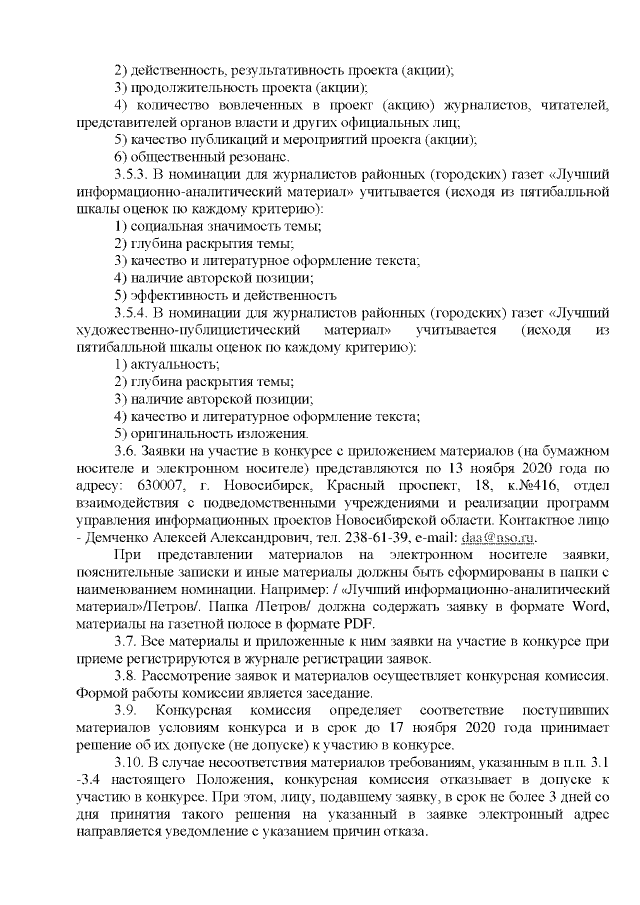 2) действенность, результативность проекта (акции);
3) продолжительность проекта (акции);
4) количество вовлеченных в проект (акцию) журналистов, читателей, представителей органов власти и других официальных лиц;
5) качество публикаций и мероприятий проекта (акции);
6) общественный резонанс.
3.5.3. В номинации для журналистов районных (городских) газет «Лучший информационно-аналитический материал» учитывается (исходя из пятибалльной шкалы оценок по каждому критерию):
1) социальная значимость темы;
2) глубина раскрытия темы;
3) качество и литературное оформление текста;
4) наличие авторской позиции;
5) эффективность и действенность
3.5.4. В номинации для журналистов районных (городских) газет «Лучший художественно-публицистический материал» учитывается (исходя из пятибалльной шкалы оценок по каждому критерию):
1) актуальность;
2) глубина раскрытия темы;
3) наличие авторской позиции;
4) качество и литературное оформление текста;
5) оригинальность изложения.
3.6. Заявки на участие в конкурсе с приложением материалов (на бумажном носителе и электронном носителе) представляются по 13 ноября 2020 года по адресу: 630007, г. Новосибирск, Красный проспект, 18, к.№416, отдел взаимодействия с подведомственными учреждениями и реализации программ управления информационных проектов Новосибирской области. Контактное лицо - Демченко Алексей Александрович, тел. 238-61-39, e-mail: daa@nso.ru.
При представлении материалов на электронном носителе заявки, пояснительные записки и иные материалы должны быть сформированы в папки с наименованием номинации. Например: / «Лучший информационно-аналитический материал»/Петров/. Папка /Петров/ должна содержать заявку в формате Word, материалы на газетной полосе в формате PDF.
3.7. Все материалы и приложенные к ним заявки на участие в конкурсе при приеме регистрируются в журнале регистрации заявок.
3.8. Рассмотрение заявок и материалов осуществляет конкурсная комиссия. Формой работы комиссии является заседание.
3.9. Конкурсная комиссия определяет соответствие поступивших материалов условиям конкурса и в срок до 17 ноября 2020 года принимает решение об их допуске (не допуске) к участию в конкурсе.
3.10. В случае несоответствия материалов требованиям, указанным в п.п. 3.1 -3.4 настоящего Положения, конкурсная комиссия отказывает в допуске к участию в конкурсе. При этом, лицу, подавшему заявку, в срок не более 3 дней со дня принятия такого решения на указанный в заявке электронный адрес направляется уведомление с указанием причин отказа.